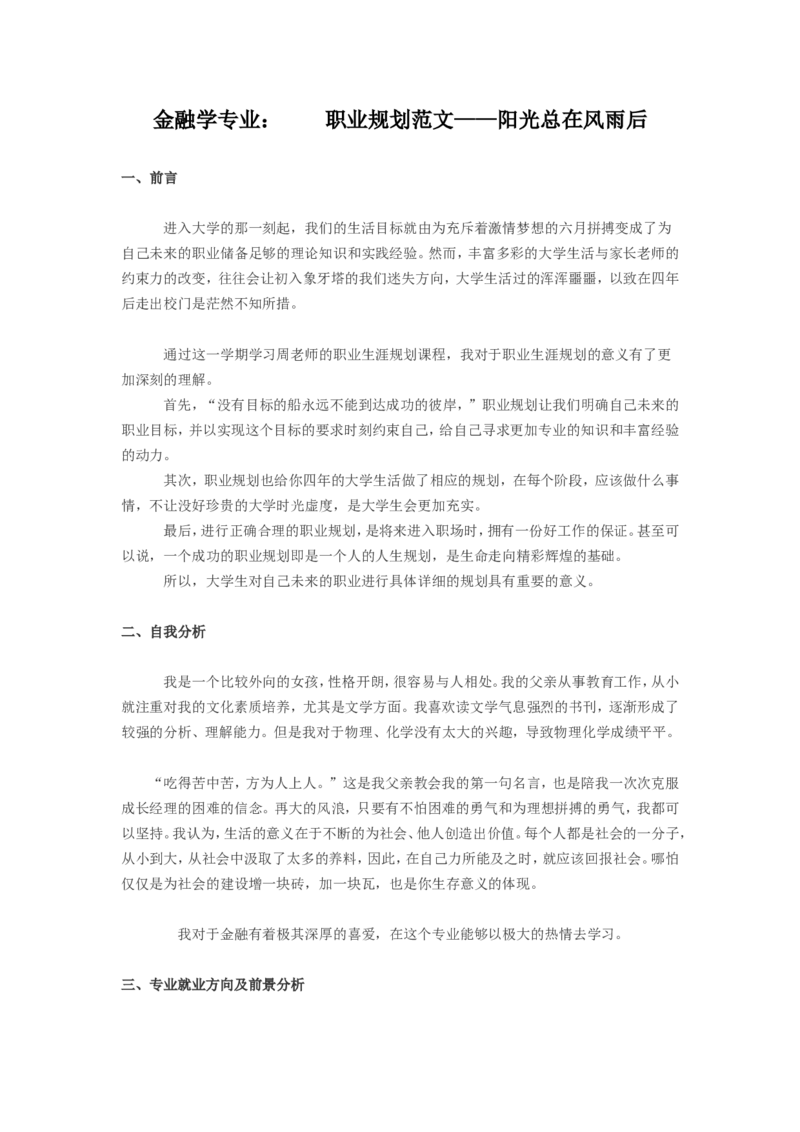 金融学专业：　　职业规划范文——阳光总在风雨后

一、前言

进入大学的那一刻起，我们的生活目标就由为充斥着激情梦想的六月拼搏变成了为自己未来的职业储备足够的理论知识和实践经验。然而，丰富多彩的大学生活与家长老师的约束力的改变，往往会让初入象牙塔的我们迷失方向，大学生活过的浑浑噩噩，以致在四年后走出校门是茫然不知所措。

通过这一学期学习周老师的职业生涯规划课程，我对于职业生涯规划的意义有了更加深刻的理解。

首先，“没有目标的船永远不能到达成功的彼岸，”职业规划让我们明确自己未来的职业目标，并以实现这个目标的要求时刻约束自己，给自己寻求更加专业的知识和丰富经验的动力。

其次，职业规划也给你四年的大学生活做了相应的规划，在每个阶段，应该做什么事情，不让没好珍贵的大学时光虚度，是大学生会更加充实。

最后，进行正确合理的职业规划，是将来进入职场时，拥有一份好工作的保证。甚至可以说，一个成功的职业规划即是一个人的人生规划，是生命走向精彩辉煌的基础。

所以，大学生对自己未来的职业进行具体详细的规划具有重要的意义。

二、自我分析

我是一个比较外向的女孩，性格开朗，很容易与人相处。我的父亲从事教育工作，从小就注重对我的文化素质培养，尤其是文学方面。我喜欢读文学气息强烈的书刊，逐渐形成了较强的分析、理解能力。但是我对于物理、化学没有太大的兴趣，导致物理化学成绩平平。

“吃得苦中苦，方为人上人。”这是我父亲教会我的第一句名言，也是陪我一次次克服成长经理的困难的信念。再大的风浪，只要有不怕困难的勇气和为理想拼搏的勇气，我都可以坚持。我认为，生活的意义在于不断的为社会、他人创造出价值。每个人都是社会的一分子，从小到大，从社会中汲取了太多的养料，因此，在自己力所能及之时，就应该回报社会。哪怕仅仅是为社会的建设增一块砖，加一块瓦，也是你生存意义的体现。

我对于金融有着极其深厚的喜爱，在这个专业能够以极大的热情去学习。

三、专业就业方向及前景分析